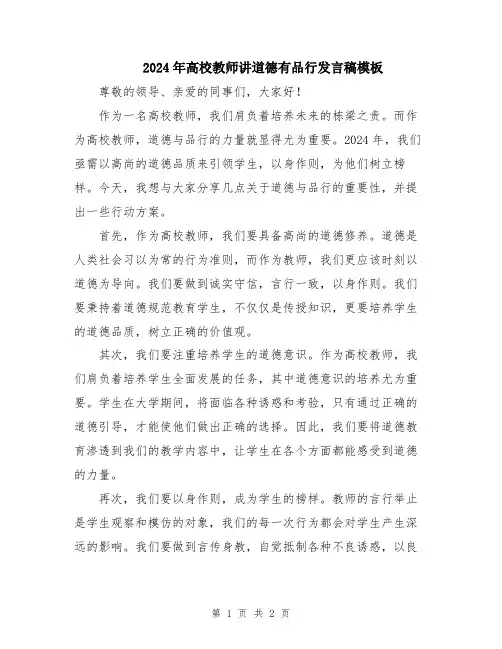 2024年高校教师讲道德有品行发言稿模板

尊敬的领导、亲爱的同事们，大家好！

作为一名高校教师，我们肩负着培养未来的栋梁之责。而作为高校教师，道德与品行的力量就显得尤为重要。2024年，我们亟需以高尚的道德品质来引领学生，以身作则，为他们树立榜样。今天，我想与大家分享几点关于道德与品行的重要性，并提出一些行动方案。

首先，作为高校教师，我们要具备高尚的道德修养。道德是人类社会习以为常的行为准则，而作为教师，我们更应该时刻以道德为导向。我们要做到诚实守信，言行一致，以身作则。我们要秉持着道德规范教育学生，不仅仅是传授知识，更要培养学生的道德品质，树立正确的价值观。

其次，我们要注重培养学生的道德意识。作为高校教师，我们肩负着培养学生全面发展的任务，其中道德意识的培养尤为重要。学生在大学期间，将面临各种诱惑和考验，只有通过正确的道德引导，才能使他们做出正确的选择。因此，我们要将道德教育渗透到我们的教学内容中，让学生在各个方面都能感受到道德的力量。

再次，我们要以身作则，成为学生的榜样。教师的言行举止是学生观察和模仿的对象，我们的每一次行为都会对学生产生深远的影响。我们要做到言传身教，自觉抵制各种不良诱惑，以良

第 1 页 共 2 页